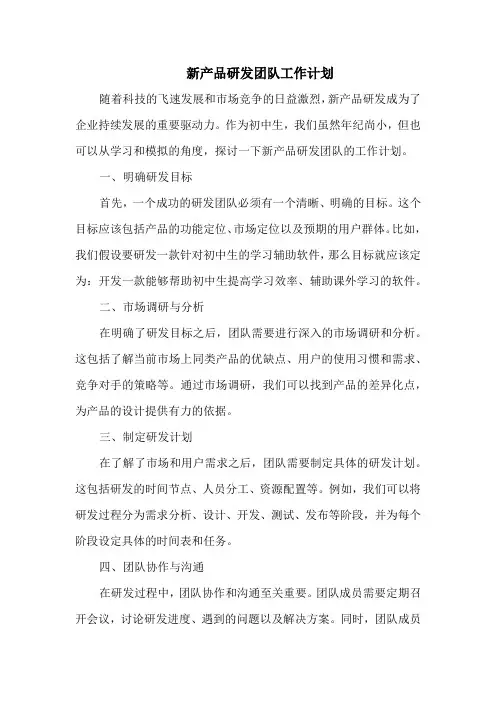 新产品研发团队工作计划

随着科技的飞速发展和市场竞争的日益激烈，新产品研发成为了企业持续发展的重要驱动力。作为初中生，我们虽然年纪尚小，但也可以从学习和模拟的角度，探讨一下新产品研发团队的工作计划。

一、明确研发目标

首先，一个成功的研发团队必须有一个清晰、明确的目标。这个目标应该包括产品的功能定位、市场定位以及预期的用户群体。比如，我们假设要研发一款针对初中生的学习辅助软件，那么目标就应该定为：开发一款能够帮助初中生提高学习效率、辅助课外学习的软件。

二、市场调研与分析

在明确了研发目标之后，团队需要进行深入的市场调研和分析。这包括了解当前市场上同类产品的优缺点、用户的使用习惯和需求、竞争对手的策略等。通过市场调研，我们可以找到产品的差异化点，为产品的设计提供有力的依据。

三、制定研发计划

在了解了市场和用户需求之后，团队需要制定具体的研发计划。这包括研发的时间节点、人员分工、资源配置等。例如，我们可以将研发过程分为需求分析、设计、开发、测试、发布等阶段，并为每个阶段设定具体的时间表和任务。

四、团队协作与沟通

在研发过程中，团队协作和沟通至关重要。团队成员需要定期召开会议，讨论研发进度、遇到的问题以及解决方案。同时，团队成员